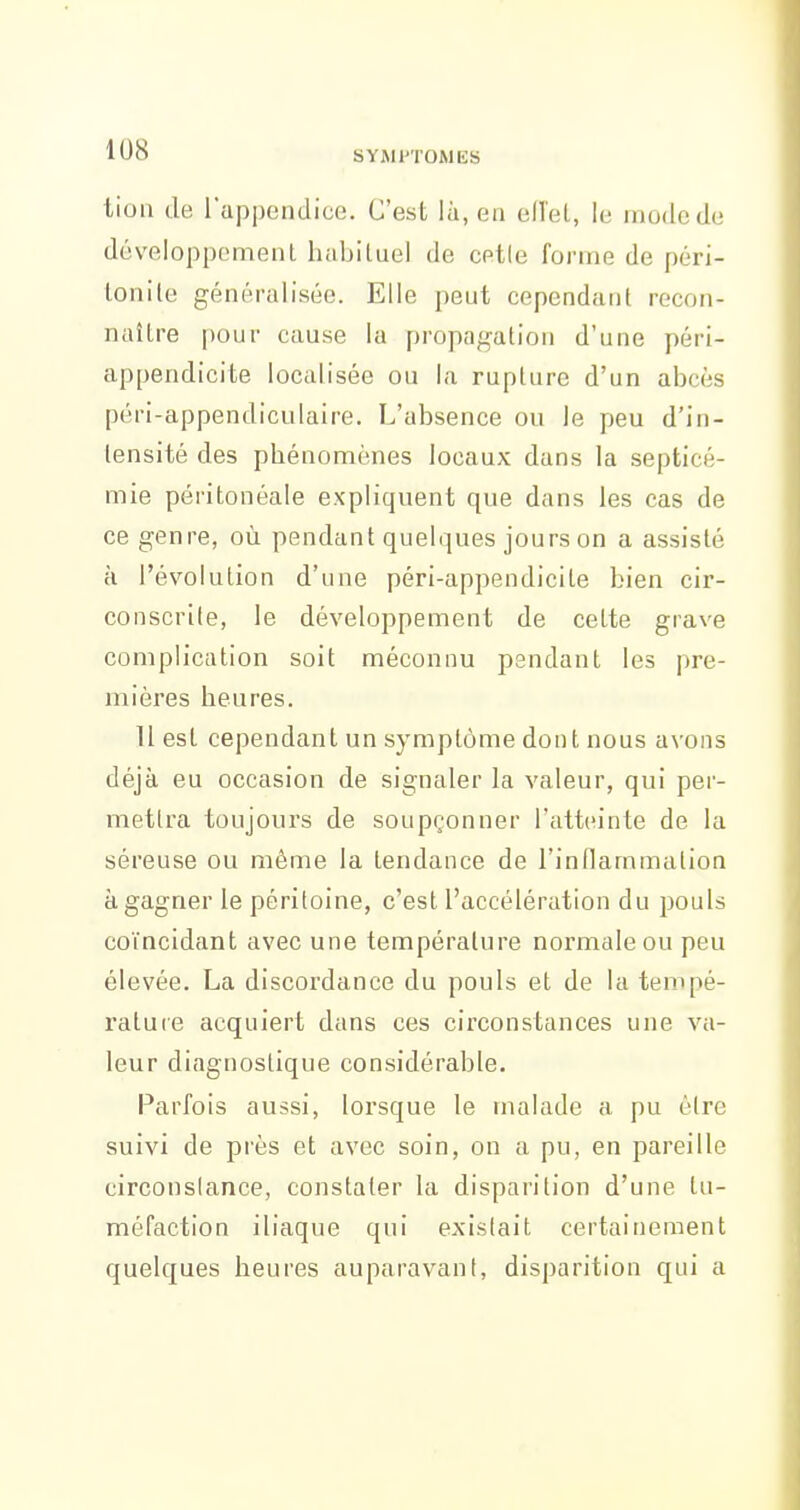 108

SYMPTOMES

tion de l'appendice. C'est là, en effet, le mode de développement habituel de cette forme de péritonite généralisée. Elle peut cependant reconnaître pour cause la propagation d'une péri-appendicite localisée ou la rupture d'un abcès péri-appendiculaire. L'absence ou le peu d'intensité des phénomènes locaux dans la septicémie péritonéale expliquent que dans les cas de ce genre, où pendant quelques jours on a assisté à l'évolution d'une péri-appendicite bien circonscrite, le développement de cette grave complication soit méconnu pendant les premières heures.

Il est cependant un symptôme dont nous avons déjà eu occasion de signaler la valeur, qui permettra toujours de soupçonner l'atteinte de la séreuse ou même la tendance de l'inflammation à gagner le péritoine, c'est l'accélération du pouls coïncidant avec une température normale ou peu élevée. La discordance du pouls et de la température acquiert dans ces circonstances une valeur diagnostique considérable.

Parfois aussi, lorsque le malade a pu être suivi de près et avec soin, on a pu, en pareille circonstance, constater la disparition d'une tuméfaction iliaque qui existait certainement quelques heures auparavant, disparition qui a